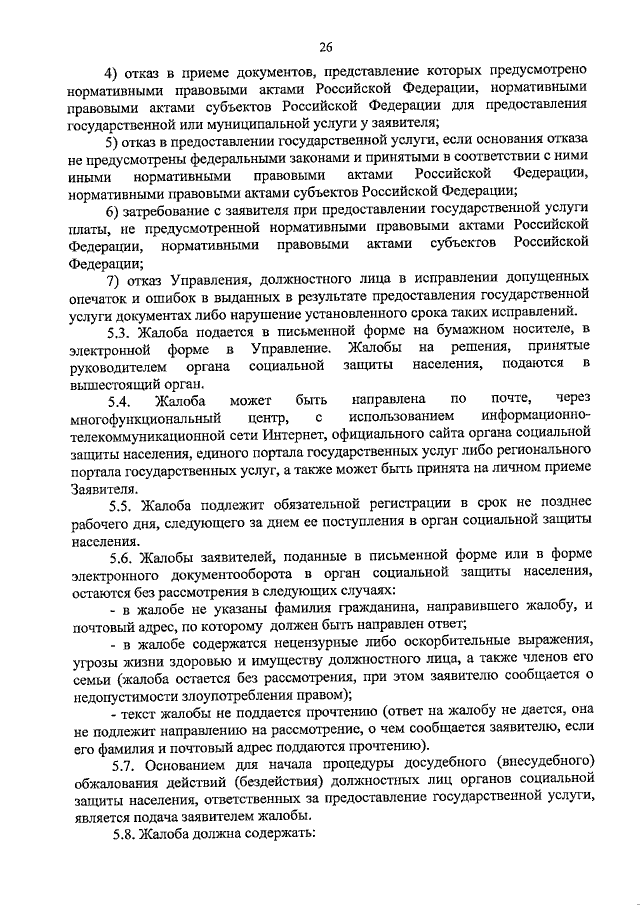 26

4) отказ в приеме документов, представление которых предусмотрено нормативными правовыми актами Российской Федерации, нормативными правовыми актами субъектов Российской Федерации для предоставления государственной или муниципальной услуги у заявителя;

5) отказ в предоставлении государственной услуги, если основания отказа не предусмотрены федеральными законами и принятыми в соответствии с ними иными нормативными правовыми актами Российской Федерации, нормативными правовыми актами субъектов Российской Федерации;

6) затребование с заявителя при предоставлении государственной услуги платы, не предусмотренной нормативными правовыми актами Российской Федерации, нормативными правовыми актами субъектов Российской Федерации;

7) отказ Управления, должностного лица в исправлении допущенных опечаток и ошибок в выданных в результате предоставления государственной услуги документах либо нарушение установленного срока таких исправлений.

5.3. Жалоба подается в письменной форме на бумажном носителе, в электронной форме в Управление. Жалобы на решения, принятые руководителем органа социальной защиты населения, подаются в вышестоящий орган.

5.4. Жалоба может быть направлена по почте, через многофункциональный центр, с использованием информационно-телекоммуникационной сети Интернет, официального сайта органа социальной защиты населения, единого портала государственных услуг либо регионального портала государственных услуг, а также может быть принята на личном приеме Заявителя.

5.5. Жалоба подлежит обязательной регистрации в срок не позднее рабочего дня, следующего за днем ее поступления в орган социальной защиты населения.

5.6. Жалобы заявителей, поданные в письменной форме или в форме электронного документооборота в орган социальной защиты населения, остаются без рассмотрения в следующих случаях:

- в жалобе не указаны фамилия гражданина, направившего жалобу, и почтовый адрес, по которому должен быть направлен ответ;

- в жалобе содержатся нецензурные либо оскорбительные выражения, угрозы жизни здоровью и имуществу должностного лица, а также членов его семьи (жалоба остается без рассмотрения, при этом заявителю сообщается о недопустимости злоупотребления правом);

- текст жалобы не поддается прочтению (ответ на жалобу не дается, она не подлежит направлению на рассмотрение, о чем сообщается заявителю, если его фамилия и почтовый адрес поддаются прочтению).

5.7. Основанием для начала процедуры досудебного (внесудебного) обжалования действий (бездействия) должностных лиц органов социальной защиты населения, ответственных за предоставление государственной услуги, является подача заявителем жалобы.

5.8. Жалоба должна содержать: